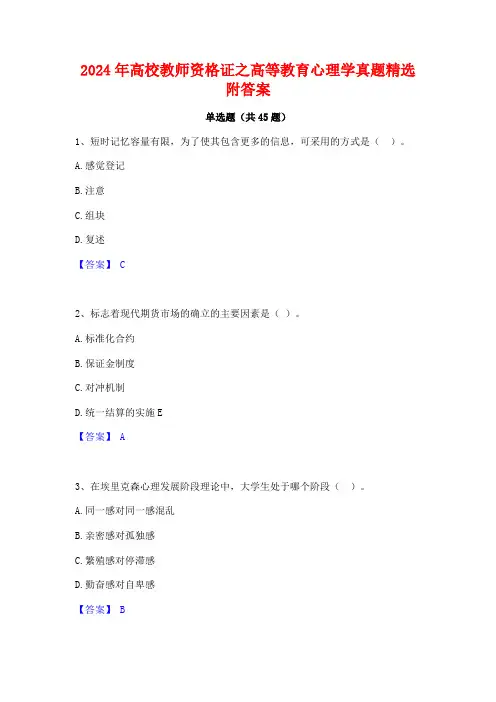 2024 年高校教师资格证之高等教育心理学真题精选附答案

单选题（共 45 题）

1、短时记忆容量有限，为了使其包含更多的信息，可采用的方式是（ ）。

A. 感觉登记

B. 注意

C. 组块

D. 复述

【答案】 C

2、标志着现代期货市场的确立的主要因素是（ ）。

A. 标准化合约

B. 保证金制度

C. 对冲机制

D. 统一结算的实施 E

【答案】 A

3、在埃里克森心理发展阶段理论中，大学生处于哪个阶段（ ）。

A. 同一感对同一感混乱

B. 亲密感对孤独感

C. 繁殖感对停滞感

D. 勤奋感对自卑感

【答案】 B